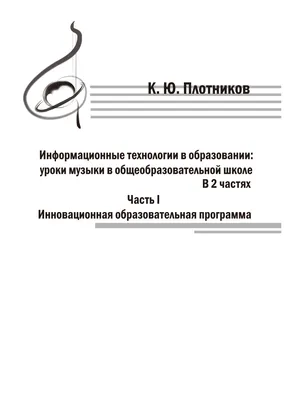 К. Ю. Плотников

Информационные технологии в образовании: уроки музыки в общеобразовательной школе
В 2 частях

Часть I
Инновационная образовательная программа